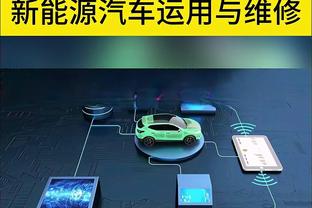 新能源汽车运用与维修